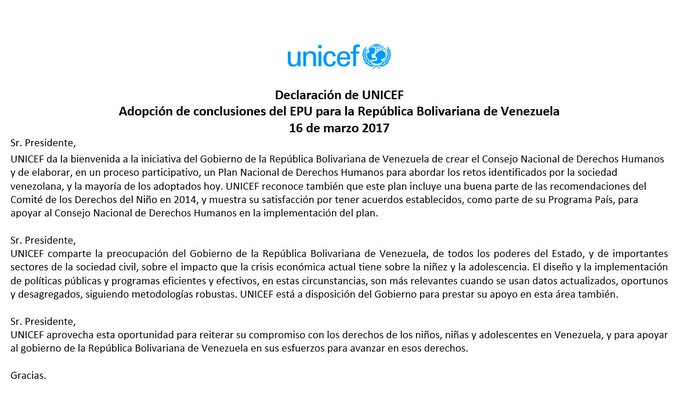 unicef

Declaración de UNICEF
Adopción de conclusiones del EPU para la República Bolivariana de Venezuela
16 de marzo 2017

Sr. Presidente,
UNICEF da la bienvenida a la iniciativa del Gobierno de la República Bolivariana de Venezuela de crear el Consejo Nacional de Derechos Humanos y de elaborar, en un proceso participativo, un Plan Nacional de Derechos Humanos para abordar los retos identificados por la sociedad venezolana, y la mayoría de los adoptados hoy. UNICEF reconoce también que este plan incluye una buena parte de las recomendaciones del Comité de los Derechos del Niño en 2014, y muestra su satisfacción por tener acuerdos establecidos, como parte de su Programa País, para apoyar al Consejo Nacional de Derechos Humanos en la implementación del plan.

Sr. Presidente,
UNICEF comparte la preocupación del Gobierno de la República Bolivariana de Venezuela, de todos los poderes del Estado, y de importantes sectores de la sociedad civil, sobre el impacto que la crisis económica actual tiene sobre la niñez y la adolescencia. El diseño y la implementación de políticas públicas y programas eficientes y efectivos, en estas circunstancias, son más relevantes cuando se usan datos actualizados, oportunos y desagregados, siguiendo metodologías robustas. UNICEF está a disposición del Gobierno para prestar su apoyo en esta área también.

Sr. Presidente,
UNICEF aprovecha esta oportunidad para reiterar su compromiso con los derechos de los niños, niñas y adolescentes en Venezuela, y para apoyar al gobierno de la República Bolivariana de Venezuela en sus esfuerzos para avanzar en esos derechos.

Gracias.